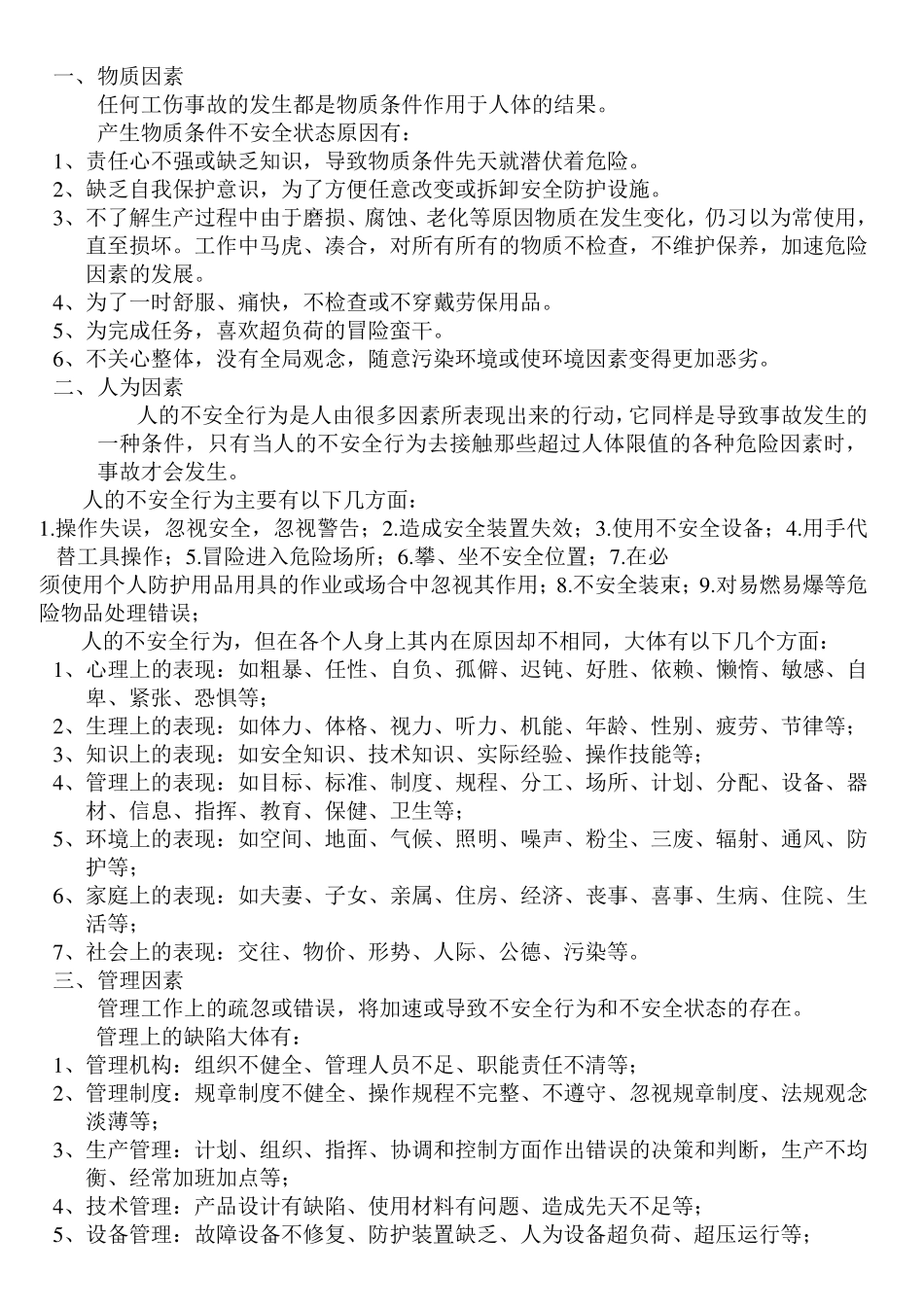 一、物质因素

任何工伤事故的发生都是物质条件作用于人体的结果。

产生物质条件不安全状态原因有：

1、责任心不强或缺乏知识，导致物质条件先天就潜伏着危险。

2、缺乏自我保护意识，为了方便任意改变或拆卸安全防护设施。

3、不了解生产过程中由于磨损、腐蚀、老化等原因物质在发生变化，仍习以为常使用，直至损坏。工作中马虎、凑合，对所有所有的物质不检查，不维护保养，加速危险因素的发展。

4、为了一时舒服、痛快，不检查或不穿戴劳保用品。

5、为完成任务，喜欢超负荷的冒险蛮干。

6、不关心整体，没有全局观念，随意污染环境或使环境因素变得更加恶劣。

二、人为因素

人的不安全行为是人由很多因素所表现出来的行动，它同样是导致事故发生的一种条件，只有当人的不安全行为去接触那些超过人体限值的各种危险因素时，事故才会发生。

人的不安全行为主要有以下几方面：

1.操作失误，忽视安全，忽视警告；2.造成安全装置失效；3.使用不安全设备；4.用手代替工具操作；5.冒险进入危险场所；6.攀、坐不安全位置；7.在必须使用个人防护用品用具的作业或场合中忽视其作用；8.不安全装束；9.对易燃易爆等危险物品处理错误；

人的不安全行为，但在各个人身上其内在原因却不相同，大体有以下几个方面：

1、心理上的表现：如粗暴、任性、自负、孤僻、迟钝、好胜、依赖、懒惰、敏感、自卑、紧张、恐惧等；

2、生理上的表现：如体力、体格、视力、听力、机能、年龄、性别、疲劳、节律等；

3、知识上的表现：如安全知识、技术知识、实际经验、操作技能等；

4、管理上的表现：如目标、标准、制度、规程、分工、场所、计划、分配、设备、器材、信息、指挥、教育、保健、卫生等；

5、环境上的表现：如空间、地面、气候、照明、噪声、粉尘、三废、辐射、通风、防护等；

6、家庭上的表现：如夫妻、子女、亲属、住房、经济、丧事、喜事、生病、住院、生活等；

7、社会上的表现：交往、物价、形势、人际、公德、污染等。

三、管理因素

管理工作上的疏忽或错误，将加速或导致不安全行为和不安全状态的存在。

管理上的缺陷大体有：

1、管理机构：组织不健全、管理人员不足、职能责任不清等；

2、管理制度：规章制度不健全、操作规程不完整、不遵守、忽视规章制度、法规观念淡薄等；

3、生产管理：计划、组织、指挥、协调和控制方面作出错误的决策和判断，生产不均衡、经常加班加点等；

4、技术管理：产品设计有缺陷、使用材料有问题、造成先天不足等；

5、设备管理：故障设备不修复、防护装置缺乏、人为设备超负荷、超压运行等；